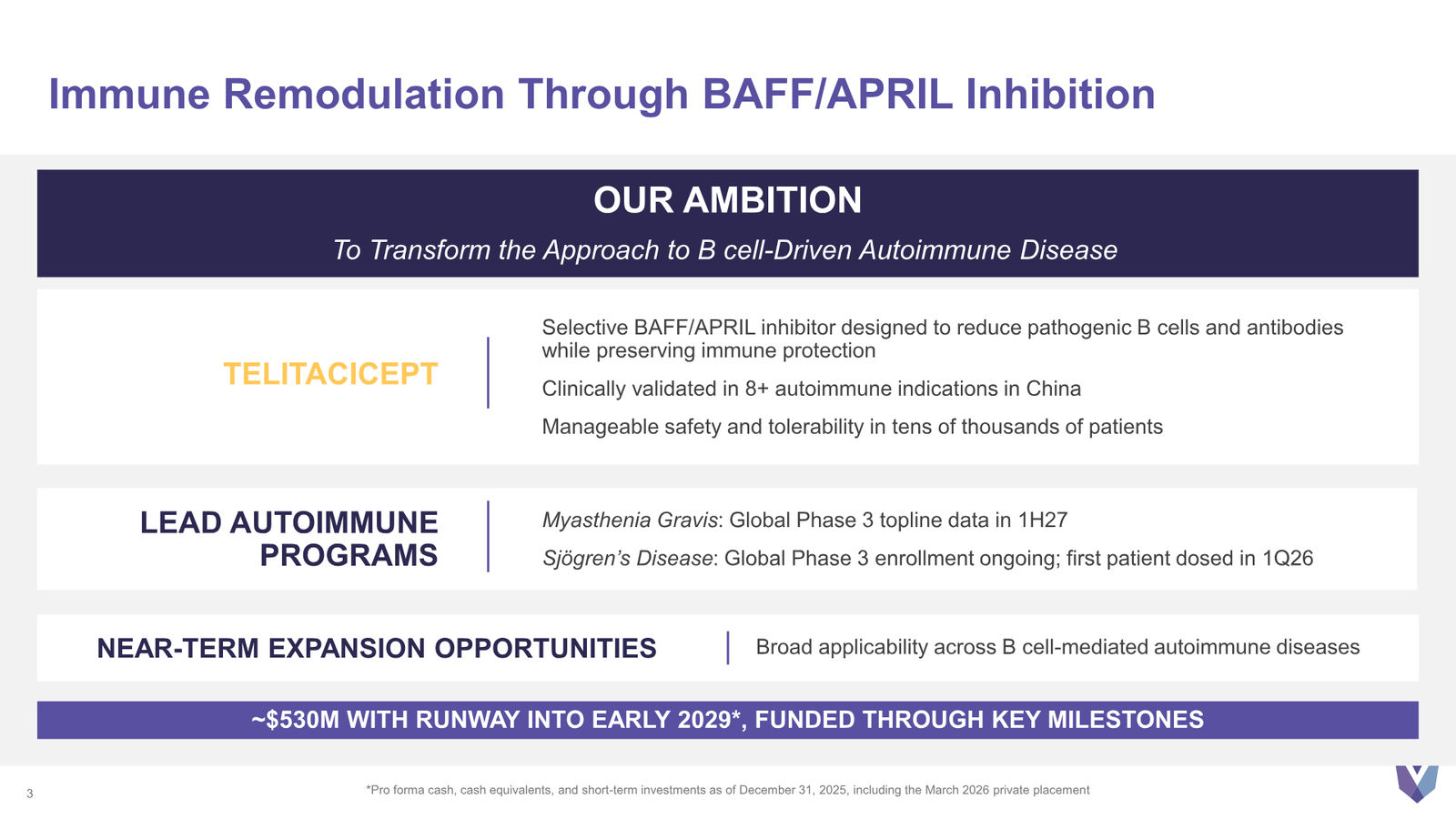 Immune Remodulation Through BAFF/APRIL Inhibition

OUR AMBITION

To Transform the Approach to B cell-Driven Autoimmune Disease

TELITACICEPT

Selective BAFF/APRIL inhibitor designed to reduce pathogenic B cells and antibodies while preserving immune protection

Clinically validated in 8+ autoimmune indications in China

Manageable safety and tolerability in tens of thousands of patients

LEAD AUTOIMMUNE PROGRAMS

Myasthenia Gravis: Global Phase 3 topline data in 1H27

Sjögren's Disease: Global Phase 3 enrollment ongoing; first patient dosed in 1Q26

NEAR-TERM EXPANSION OPPORTUNITIES

Broad applicability across B cell-mediated autoimmune diseases

~$530M WITH RUNWAY INTO EARLY 2029*, FUNDED THROUGH KEY MILESTONES

3

*Pro forma cash, cash equivalents, and short-term investments as of December 31, 2025, including the March 2026 private placement